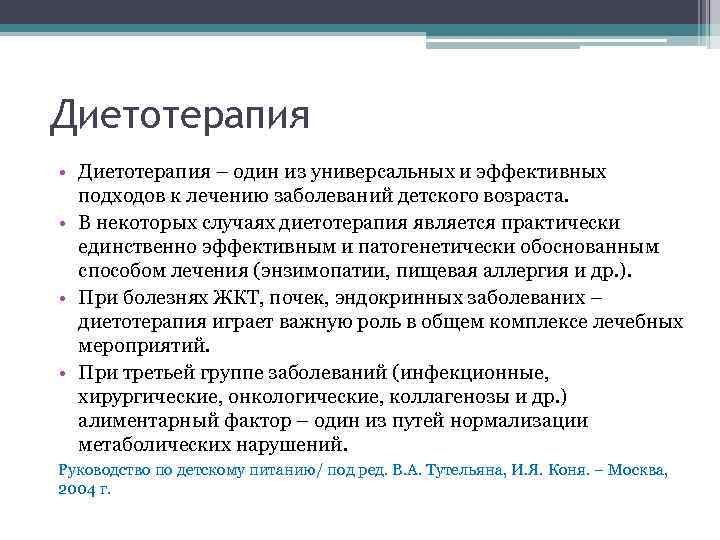 Диетотерапия

• Диетотерапия – один из универсальных и эффективных подходов к лечению заболеваний детского возраста.
• В некоторых случаях диетотерапия является практически единственно эффективным и патогенетически обоснованным способом лечения (энзимопатии, пищевая аллергия и др.).
• При болезнях ЖКТ, почек, эндокринных заболеваних – диетотерапия играет важную роль в общем комплексе лечебных мероприятий.
• При третьей группе заболеваний (инфекционные, хирургические, онкологические, коллагенозы и др.) алиментарный фактор – один из путей нормализации метаболических нарушений.

Руководство по детскому питанию/ под ред. В.А. Тутельяна, И.Я. Коня. – Москва, 2004 г.